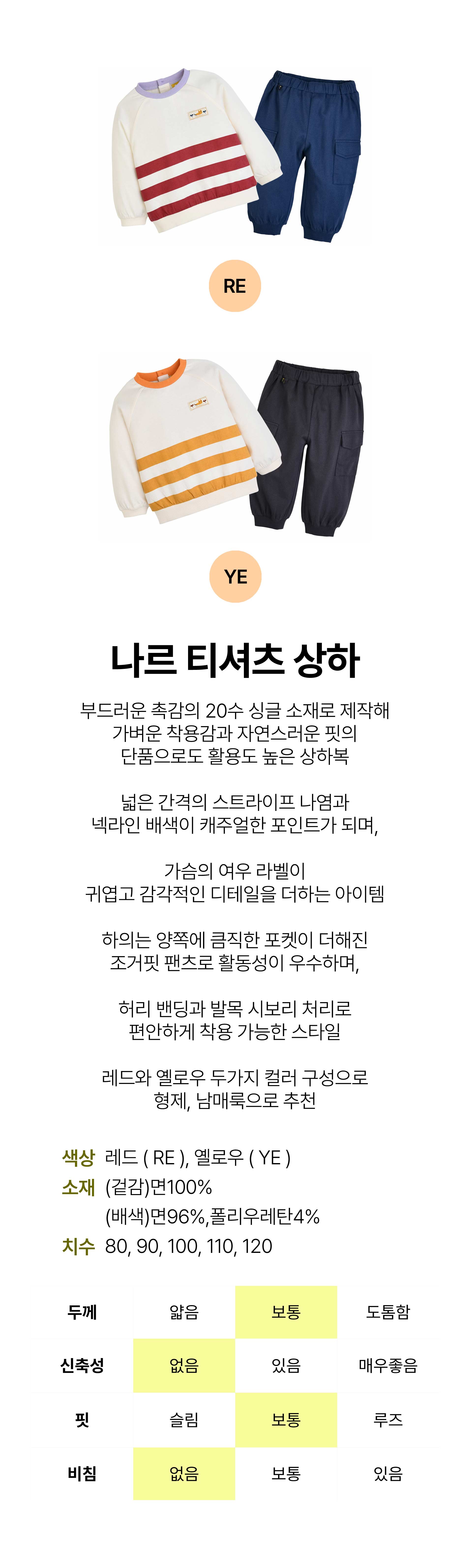 RE

YE

나르 티셔츠 상하

부드러운 촉감의 20수 싱글 소재로 제작해 가벼운 착용감과 자연스러운 핏의 단품으로도 활용도 높은 상하복

넓은 간격의 스트라이프 나염과 넥라인 배색이 캐주얼한 포인트가 되며,

가슴의 여우 라벨이 귀엽고 감각적인 디테일을 더하는 아이템

하의는 양쪽에 큼직한 포켓이 더해진 조거핏 팬츠로 활동성이 우수하며,

허리 밴딩과 발목 시보리 처리로 편안하게 착용 가능한 스타일

레드와 옐로우 두가지 컬러 구성으로 형제, 남매룩으로 추천

색상 레드 ( RE ), 옐로우 ( YE )
소재 (겉감)면100%
(배색)면96%,폴리우레탄4%
치수 80, 90, 100, 110, 120

| 두께 | 얇음 | 보통 | 도톰함 |
|---|---|---|---|
| 신축성 | 없음 | 있음 | 매우좋음 |
| 핏 | 슬림 | 보통 | 루즈 |
| 비침 | 없음 | 보통 | 있음 |